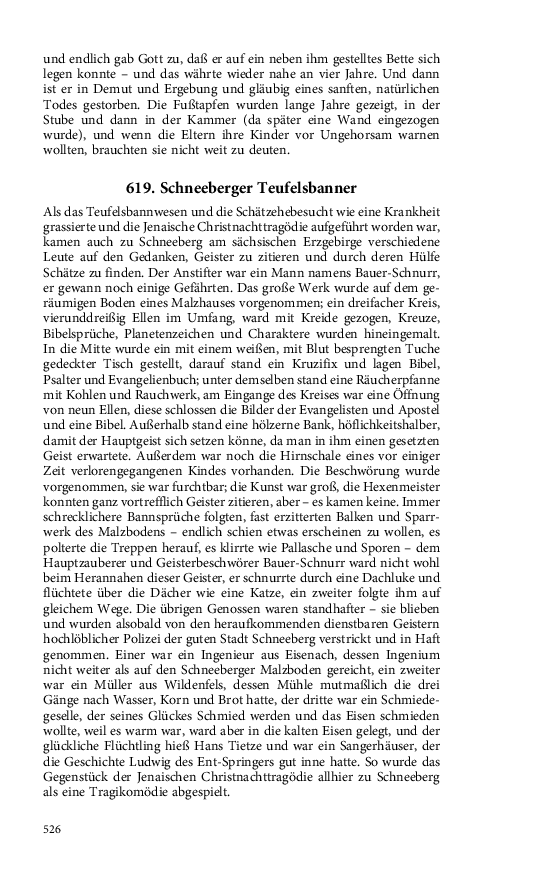 und endlich gab Gott zu, daß er auf ein neben ihm gestelltes Bette sich legen konnte – und das währte wieder nahe an vier Jahre. Und dann ist er in Demut und Ergebung und gläubig eines sanften, natürlichen Todes gestorben. Die Fußtapfen wurden lange Jahre gezeigt, in der Stube und dann in der Kammer (da später eine Wand eingezogen wurde), und wenn die Eltern ihre Kinder vor Ungehorsam warnen wollten, brauchten sie nicht weit zu deuten.

619. Schneeberger Teufelsbanner

Als das Teufelsbannwesen und die Schätzehebesucht wie eine Krankheit grassierte und die Jenaische Christnachttragödie aufgeführt worden war, kamen auch zu Schneeberg am sächsischen Erzgebirge verschiedene Leute auf den Gedanken, Geister zu zitieren und durch deren Hülfe Schätze zu finden. Der Anstifter war ein Mann namens Bauer-Schnurr, er gewann noch einige Gefährten. Das große Werk wurde auf dem geräumigen Boden eines Malzhauses vorgenommen; ein dreifacher Kreis, vierunddreißig Ellen im Umfang, ward mit Kreide gezogen, Kreuze, Bibelsprüche, Planetenzeichen und Charaktere wurden hineingemalt. In die Mitte wurde ein mit einem weißen, mit Blut besprengten Tuche gedeckter Tisch gestellt, darauf stand ein Kruzifix und lagen Bibel, Psalter und Evangelienbuch; unter demselben stand eine Räucherpfanne mit Kohlen und Rauchwerk, am Eingange des Kreises war eine Öffnung von neun Ellen, diese schlossen die Bilder der Evangelisten und Apostel und eine Bibel. Außerhalb stand eine hölzerne Bank, höflichkeitshalber, damit der Hauptgeist sich setzen könne, da man in ihm einen gesetzten Geist erwartete. Außerdem war noch die Hirnschale eines vor einiger Zeit verlorengegangenen Kindes vorhanden. Die Beschwörung wurde vorgenommen, sie war furchtbar; die Kunst war groß, die Hexenmeister konnten ganz vortrefflich Geister zitieren, aber – es kamen keine. Immer schrecklichere Bannsprüche folgten, fast erzitterten Balken und Sparrwerk des Malzbodens – endlich schien etwas erscheinen zu wollen, es polterte die Treppen herauf, es klirrte wie Pallasche und Sporen – dem Hauptzauberer und Geisterbeschwörer Bauer-Schnurr ward nicht wohl beim Herannahen dieser Geister, er schnurrte durch eine Dachluke und flüchtete über die Dächer wie eine Katze, ein zweiter folgte ihm auf gleichem Wege. Die übrigen Genossen waren standhafter – sie blieben und wurden alsobald von den heraufkommenden dienstbaren Geistern hochlöblicher Polizei der guten Stadt Schneeberg verstrickt und in Haft genommen. Einer war ein Ingenieur aus Eisenach, dessen Ingenium nicht weiter als auf den Schneeberger Malzboden gereicht, ein zweiter war ein Müller aus Wildenfels, dessen Mühle mutmaßlich die drei Gänge nach Wasser, Korn und Brot hatte, der dritte war ein Schmiedegeselle, der seines Glückes Schmied werden und das Eisen schmieden wollte, weil es warm war, ward aber in die kalten Eisen gelegt, und der glückliche Flüchtling hieß Hans Tietze und war ein Sangerhäuser, der die Geschichte Ludwig des Ent-Springers gut inne hatte. So wurde das Gegenstück der Jenaischen Christnachttragödie allhier zu Schneeberg als eine Tragikomödie abgespielt.

526